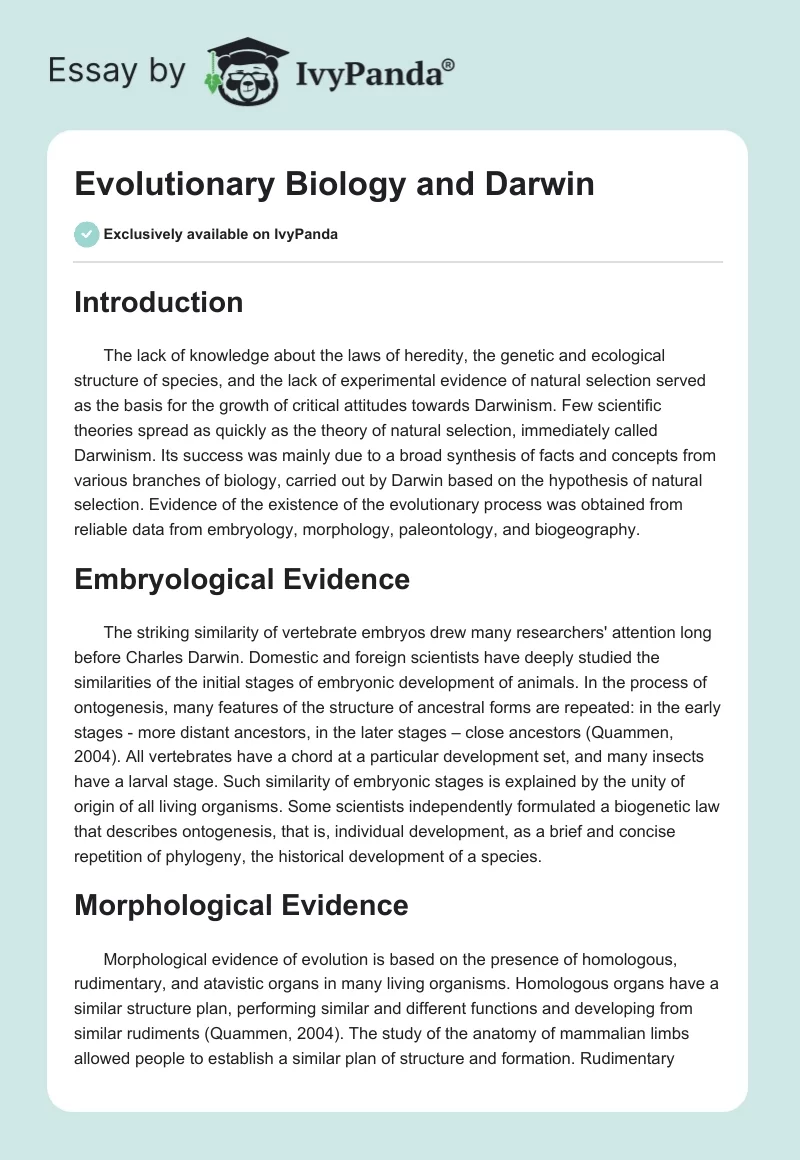 Essay by IvyPanda®

Evolutionary Biology and Darwin

Exclusively available on IvyPanda

Introduction

The lack of knowledge about the laws of heredity, the genetic and ecological structure of species, and the lack of experimental evidence of natural selection served as the basis for the growth of critical attitudes towards Darwinism. Few scientific theories spread as quickly as the theory of natural selection, immediately called Darwinism. Its success was mainly due to a broad synthesis of facts and concepts from various branches of biology, carried out by Darwin based on the hypothesis of natural selection. Evidence of the existence of the evolutionary process was obtained from reliable data from embryology, morphology, paleontology, and biogeography.

Embryological Evidence

The striking similarity of vertebrate embryos drew many researchers' attention long before Charles Darwin. Domestic and foreign scientists have deeply studied the similarities of the initial stages of embryonic development of animals. In the process of ontogenesis, many features of the structure of ancestral forms are repeated: in the early stages - more distant ancestors, in the later stages – close ancestors (Quammen, 2004). All vertebrates have a chord at a particular development set, and many insects have a larval stage. Such similarity of embryonic stages is explained by the unity of origin of all living organisms. Some scientists independently formulated a biogenetic law that describes ontogenesis, that is, individual development, as a brief and concise repetition of phylogeny, the historical development of a species.

Morphological Evidence

Morphological evidence of evolution is based on the presence of homologous, rudimentary, and atavistic organs in many living organisms. Homologous organs have a similar structure plan, performing similar and different functions and developing from similar rudiments (Quammen, 2004). The study of the anatomy of mammalian limbs allowed people to establish a similar plan of structure and formation. Rudimentary